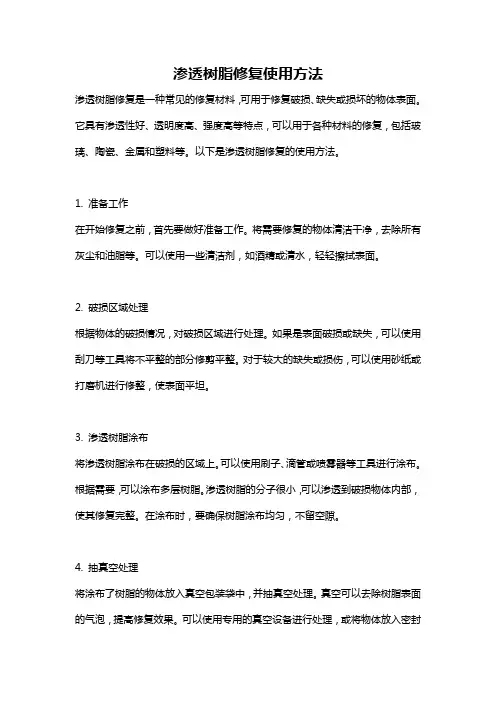 渗透树脂修复使用方法

渗透树脂修复是一种常见的修复材料，可用于修复破损、缺失或损坏的物体表面。它具有渗透性好、透明度高、强度高等特点，可以用于各种材料的修复，包括玻璃、陶瓷、金属和塑料等。以下是渗透树脂修复的使用方法。

1. 准备工作
在开始修复之前，首先要做好准备工作。将需要修复的物体清洁干净，去除所有灰尘和油脂等。可以使用一些清洁剂，如酒精或清水，轻轻擦拭表面。

2. 破损区域处理
根据物体的破损情况，对破损区域进行处理。如果是表面破损或缺失，可以使用刮刀等工具将不平整的部分修剪平整。对于较大的缺失或损伤，可以使用砂纸或打磨机进行修整，使表面平坦。

3. 渗透树脂涂布
将渗透树脂涂布在破损的区域上。可以使用刷子、滴管或喷雾器等工具进行涂布。根据需要，可以涂布多层树脂。渗透树脂的分子很小，可以渗透到破损物体内部，使其修复完整。在涂布时，要确保树脂涂布均匀，不留空隙。

4. 抽真空处理
将涂布了树脂的物体放入真空包装袋中，并抽真空处理。真空可以去除树脂表面的气泡，提高修复效果。可以使用专用的真空设备进行处理，或将物体放入密封